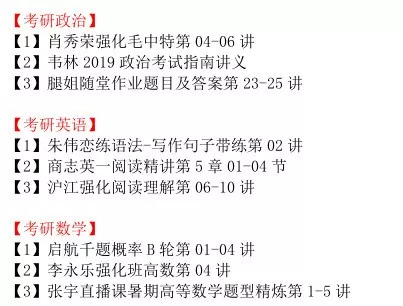 【考研政治】
【1】肖秀荣强化毛中特第 04-06 讲
【2】韦林 2019 政治考试指南讲义
【3】腿姐随堂作业题目及答案第 23-25 讲

【考研英语】
【1】朱伟恋练语法-写作句子带练第 02 讲
【2】商志英一阅读精讲第 5 章 01-04 节
【3】沪江强化阅读理解第 06-10 讲

【考研数学】
【1】启航千题概率 B 轮第 01-04 讲
【2】李永乐强化班高数第 04 讲
【3】张宇直播课暑期高等数学题型精炼第 1-5 讲